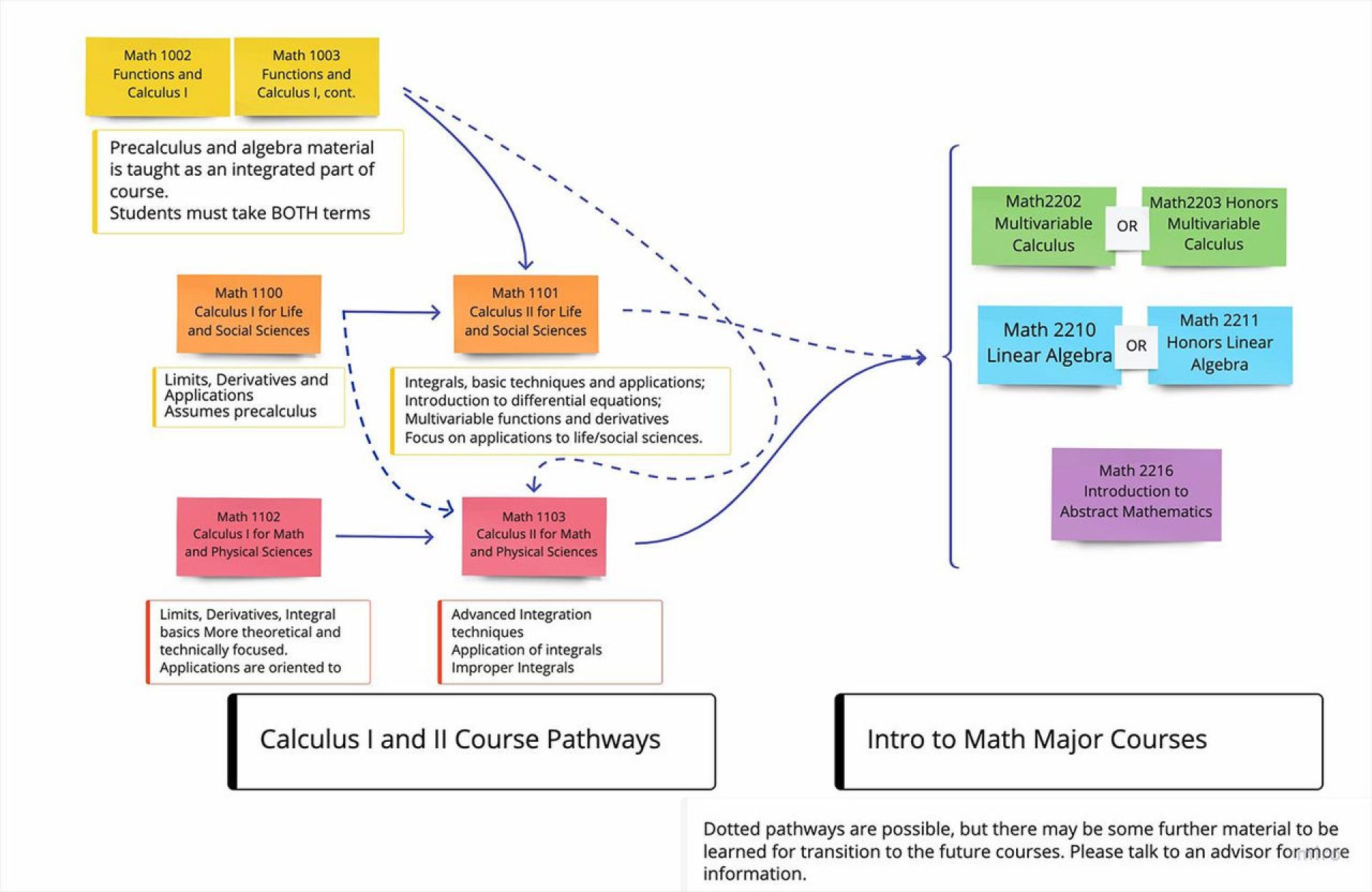 Math 1002 Functions and Calculus I

Math 1003 Functions and Calculus I, cont.

Precalculus and algebra material is taught as an integrated part of course.
Students must take BOTH terms

Math 1100 Calculus I for Life and Social Sciences

Limits, Derivatives and Applications
Assumes precalculus

Math 1101 Calculus II for Life and Social Sciences

Integrals, basic techniques and applications;
Introduction to differential equations;
Multivariable functions and derivatives
Focus on applications to life/social sciences.

Math 1102 Calculus I for Math and Physical Sciences

Limits, Derivatives, Integral basics More theoretical and technically focused.
Applications are oriented to

Math 1103 Calculus II for Math and Physical Sciences

Advanced Integration techniques
Application of integrals
Improper Integrals

Math2202 Multivariable Calculus

OR

Math2203 Honors Multivariable Calculus

Math 2210 Linear Algebra

OR

Math 2211 Honors Linear Algebra

Math 2216 Introduction to Abstract Mathematics

Calculus I and II Course Pathways

Intro to Math Major Courses

Dotted pathways are possible, but there may be some further material to be learned for transition to the future courses. Please talk to an advisor for more information.